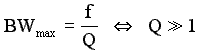 $BW_{max} = \frac{f}{Q} \Leftrightarrow Q \gg 1$